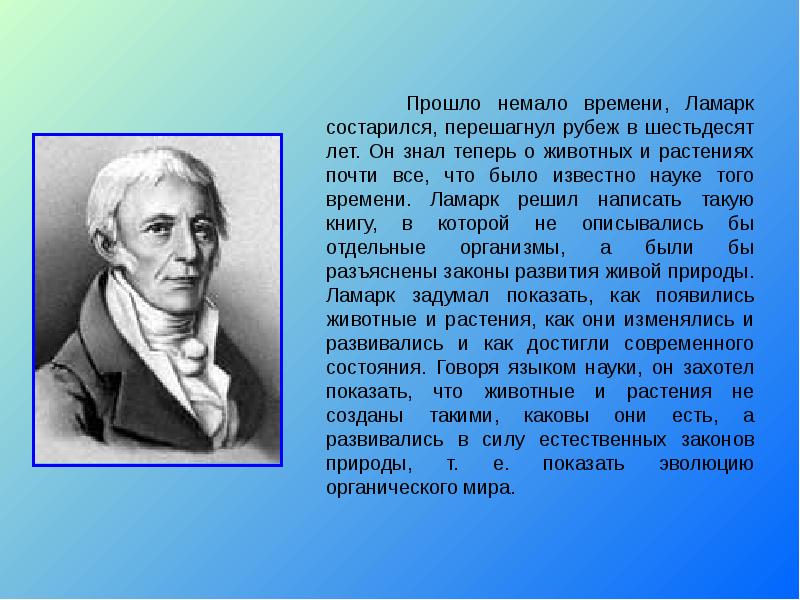 Прошло немало времени, Ламарк состарился, перешагнул рубеж в шестьдесят лет. Он знал теперь о животных и растениях почти все, что было известно науке того времени. Ламарк решил написать такую книгу, в которой не описывались бы отдельные организмы, а были бы разъяснены законы развития живой природы. Ламарк задумал показать, как появились животные и растения, как они изменялись и развивались и как достигли современного состояния. Говоря языком науки, он захотел показать, что животные и растения не созданы такими, каковы они есть, а развивались в силу естественных законов природы, т. е. показать эволюцию органического мира.